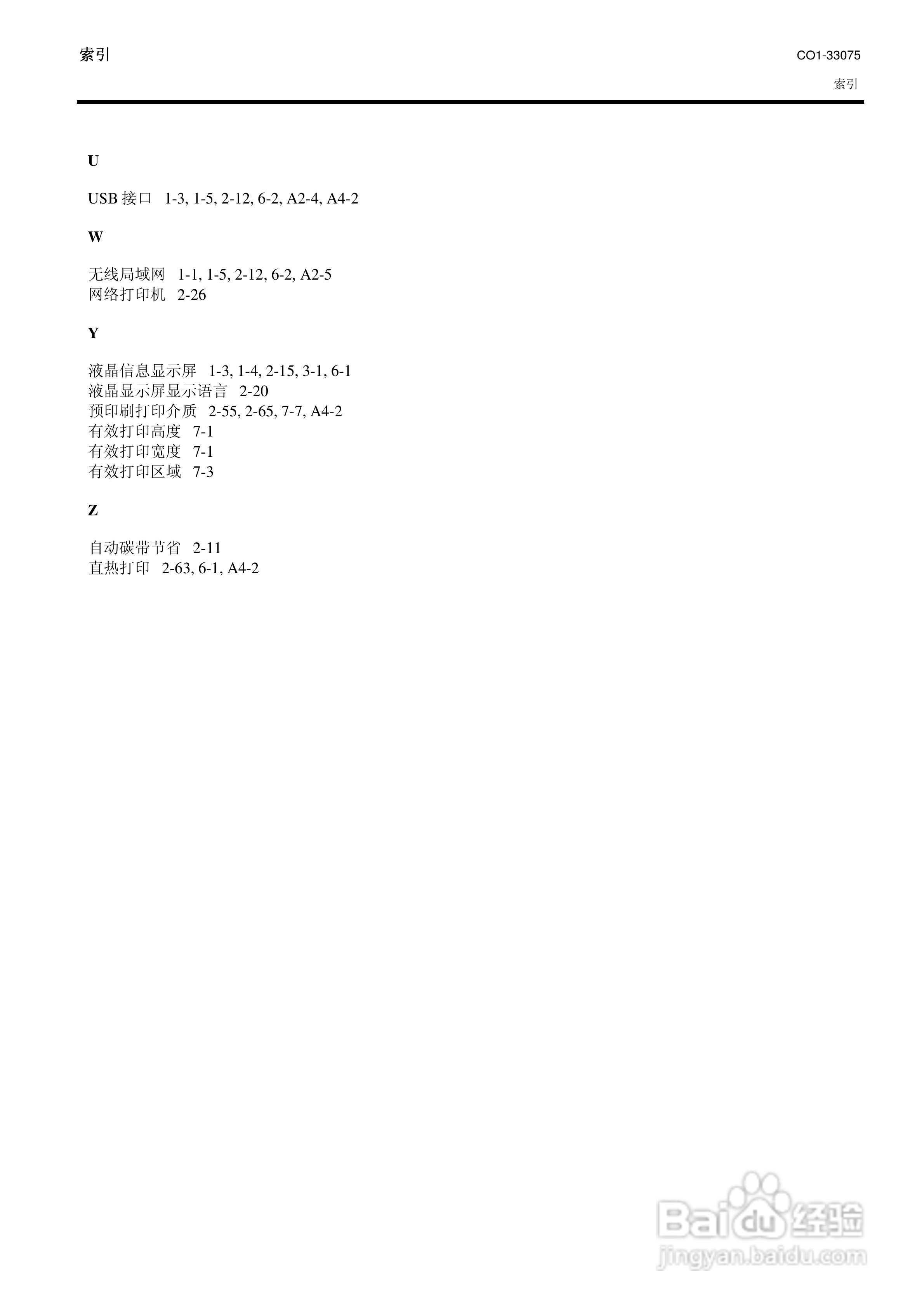 索引

CO1-33075

索引

U

USB 接口 1-3, 1-5, 2-12, 6-2, A2-4, A4-2

W

无线局域网 1-1, 1-5, 2-12, 6-2, A2-5
网络打印机 2-26

Y

液晶信息显示屏 1-3, 1-4, 2-15, 3-1, 6-1
液晶显示屏显示语言 2-20
预印刷打印介质 2-55, 2-65, 7-7, A4-2
有效打印高度 7-1
有效打印宽度 7-1
有效打印区域 7-3

Z

自动碳带节省 2-11
直热打印 2-63, 6-1, A4-2

Baidu 经验
jingyan.baidu.com